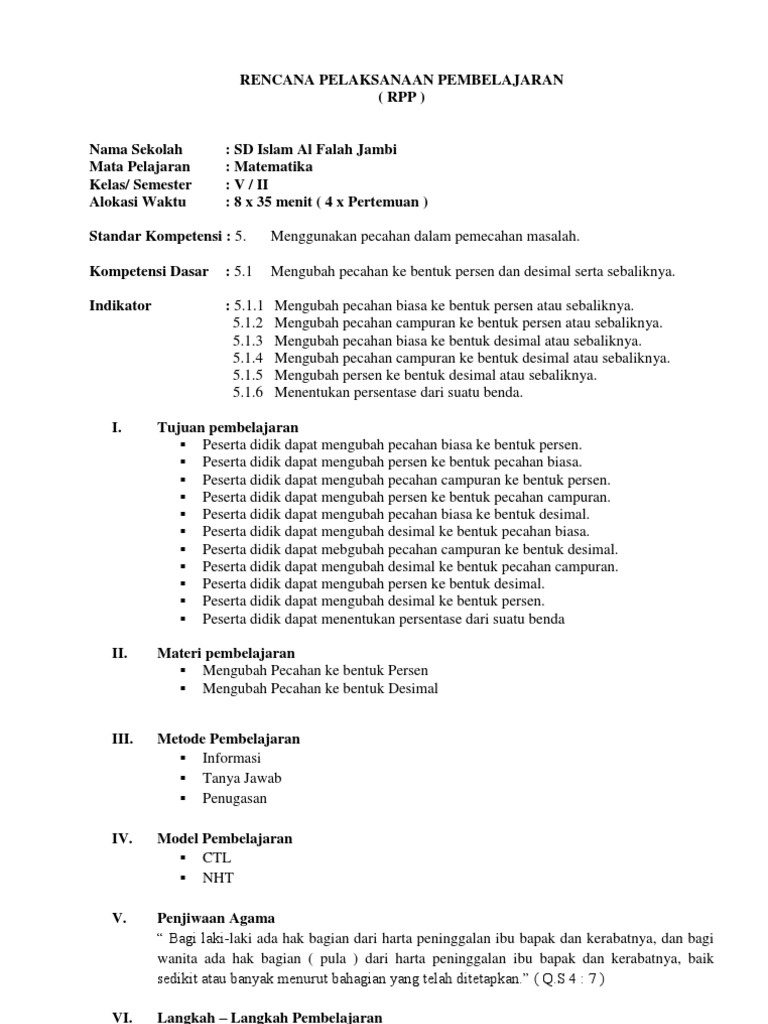 RENCANA PELAKSANAAN PEMBELAJARAN
( RPP )

Nama Sekolah : SD Islam Al Falah Jambi
Mata Pelajaran : Matematika
Kelas/ Semester : V / II
Alokasi Waktu : 8 x 35 menit ( 4 x Pertemuan )

Standar Kompetensi : 5. Menggunakan pecahan dalam pemecahan masalah.

Kompetensi Dasar : 5.1 Mengubah pecahan ke bentuk persen dan desimal serta sebaliknya.

Indikator : 5.1.1 Mengubah pecahan biasa ke bentuk persen atau sebaliknya.
5.1.2 Mengubah pecahan campuran ke bentuk persen atau sebaliknya.
5.1.3 Mengubah pecahan biasa ke bentuk desimal atau sebaliknya.
5.1.4 Mengubah pecahan campuran ke bentuk desimal atau sebaliknya.
5.1.5 Mengubah persen ke bentuk desimal atau sebaliknya.
5.1.6 Menentukan persentase dari suatu benda.

I. Tujuan pembelajaran
▪ Peserta didik dapat mengubah pecahan biasa ke bentuk persen.
▪ Peserta didik dapat mengubah persen ke bentuk pecahan biasa.
▪ Peserta didik dapat mengubah pecahan campuran ke bentuk persen.
▪ Peserta didik dapat mengubah persen ke bentuk pecahan campuran.
▪ Peserta didik dapat mengubah pecahan biasa ke bentuk desimal.
▪ Peserta didik dapat mengubah desimal ke bentuk pecahan biasa.
▪ Peserta didik dapat mebgubah pecahan campuran ke bentuk desimal.
▪ Peserta didik dapat mengubah desimal ke bentuk pecahan campuran.
▪ Peserta didik dapat mengubah persen ke bentuk desimal.
▪ Peserta didik dapat mengubah desimal ke bentuk persen.
▪ Peserta didik dapat menentukan persentase dari suatu benda

II. Materi pembelajaran
▪ Mengubah Pecahan ke bentuk Persen
▪ Mengubah Pecahan ke bentuk Desimal

III. Metode Pembelajaran
▪ Informasi
▪ Tanya Jawab
▪ Penugasan

IV. Model Pembelajaran
▪ CTL
▪ NHT

V. Penjiwaan Agama
“ Bagi laki-laki ada hak bagian dari harta peninggalan ibu bapak dan kerabatnya, dan bagi wanita ada hak bagian ( pula ) dari harta peninggalan ibu bapak dan kerabatnya, baik sedikit atau banyak menurut bahagian yang telah ditetapkan.” ( Q.S 4 : 7 )

VI. Langkah – Langkah Pembelajaran